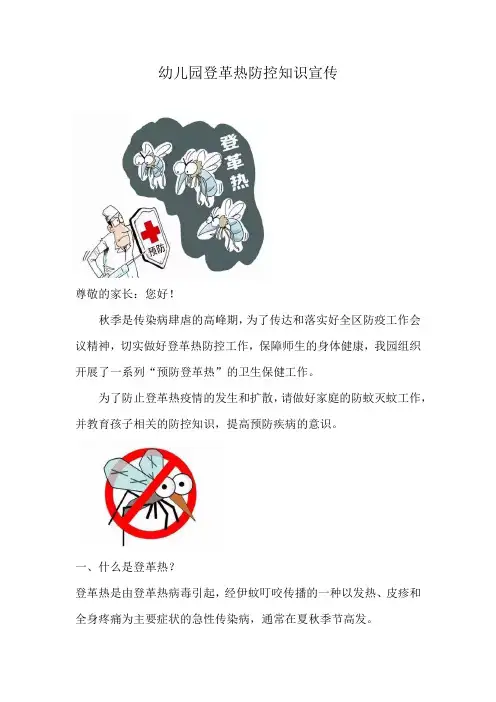 幼儿园登革热防控知识宣传

登革热

预防

尊敬的家长：您好！

秋季是传染病肆虐的高峰期，为了传达和落实好全区防疫工作会议精神，切实做好登革热防控工作，保障师生的身体健康，我园组织开展了一系列“预防登革热”的卫生保健工作。

为了防止登革热疫情的发生和扩散，请做好家庭的防蚊灭蚊工作，并教育孩子相关的防控知识，提高预防疾病的意识。

一、什么是登革热？

登革热是由登革热病毒引起，经伊蚊叮咬传播的一种以发热、皮疹和全身疼痛为主要症状的急性传染病，通常在夏秋季节高发。